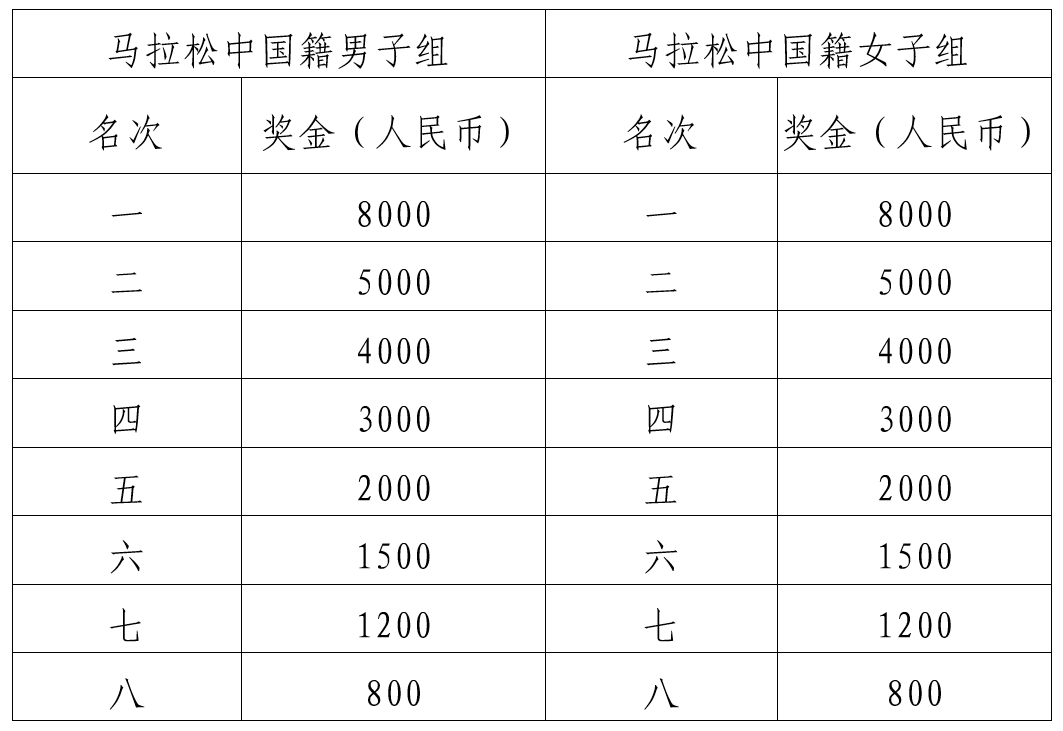 | 马拉松中国籍男子组 | | 马拉松中国籍女子组 | |
|---|---|---|---|
| 名次 | 奖金（人民币） | 名次 | 奖金（人民币） |
| 一 | 8000 | 一 | 8000 |
| 二 | 5000 | 二 | 5000 |
| 三 | 4000 | 三 | 4000 |
| 四 | 3000 | 四 | 3000 |
| 五 | 2000 | 五 | 2000 |
| 六 | 1500 | 六 | 1500 |
| 七 | 1200 | 七 | 1200 |
| 八 | 800 | 八 | 800 |